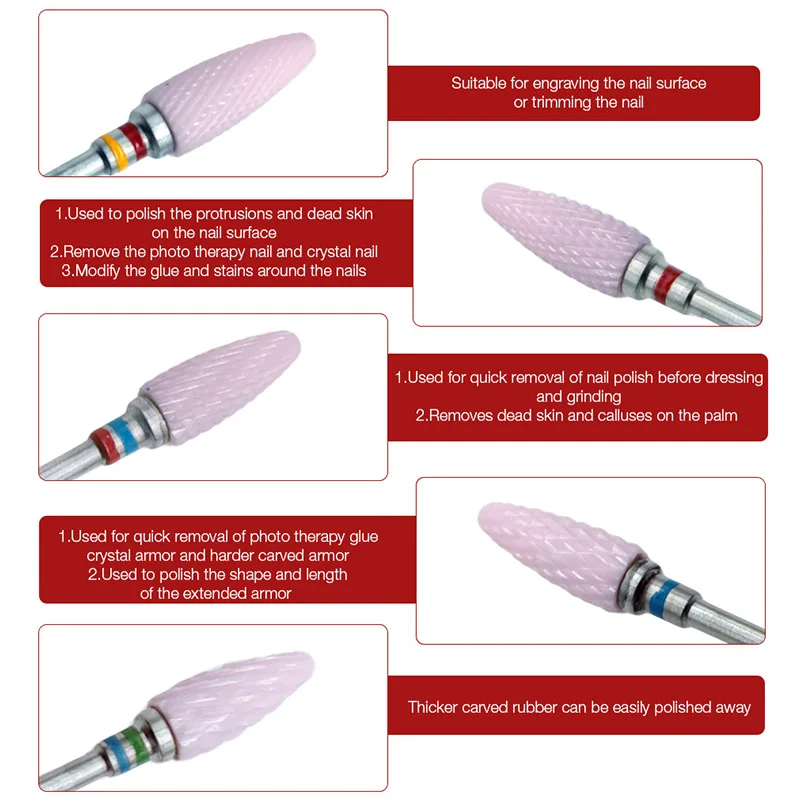 Suitable for engraving the nail surface or trimming the nail

1.Used to polish the protrusions and dead skin on the nail surface
2.Remove the photo therapy nail and crystal nail
3.Modify the glue and stains around the nails

1.Used for quick removal of nail polish before dressing and grinding
2.Removes dead skin and calluses on the palm

1.Used for quick removal of photo therapy glue crystal armor and harder carved armor
2.Used to polish the shape and length of the extended armor

Thicker carved rubber can be easily polished away